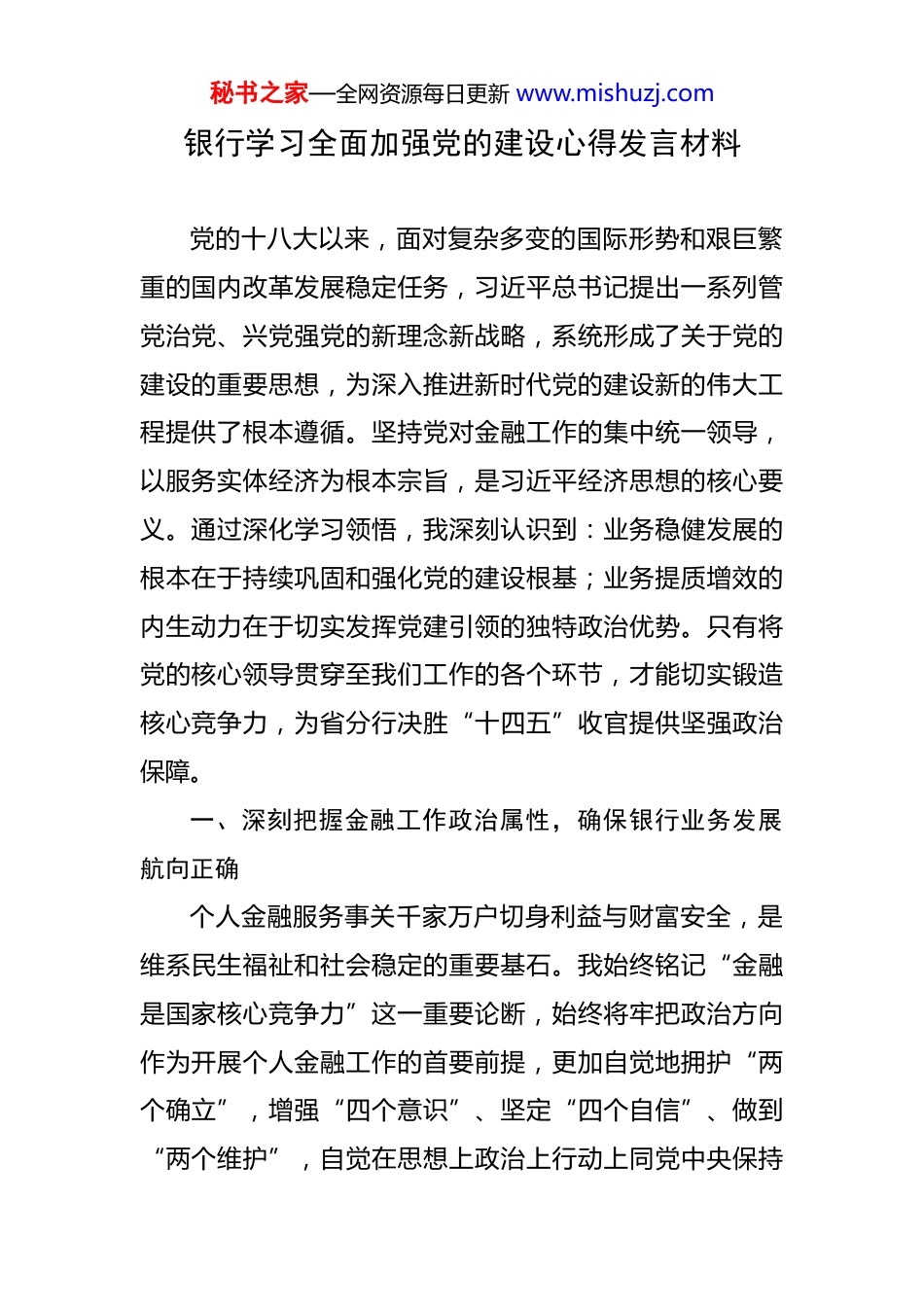 秘书之家—全网资源每日更新 www.mishuzj.com

银行学习全面加强党的建设心得发言材料

党的十八大以来，面对复杂多变的国际形势和艰巨繁重的国内改革发展稳定任务，习近平总书记提出一系列管党治党、兴党强党的新理念新战略，系统形成了关于党的建设的重要思想，为深入推进新时代党的建设新的伟大工程提供了根本遵循。坚持党对金融工作的集中统一领导，以服务实体经济为根本宗旨，是习近平经济思想的核心要义。通过深化学习领悟，我深刻认识到：业务稳健发展的根本在于持续巩固和强化党的建设根基；业务提质增效的内生动力在于切实发挥党建引领的独特政治优势。只有将党的核心领导贯穿至我们工作的各个环节，才能切实锻造核心竞争力，为省分行决胜“十四五”收官提供坚强政治保障。

一、深刻把握金融工作政治属性，确保银行业务发展航向正确

个人金融服务事关千家万户切身利益与财富安全，是维系民生福祉和社会稳定的重要基石。我始终铭记“金融是国家核心竞争力”这一重要论断，始终将牢把政治方向作为开展个人金融工作的首要前提，更加自觉地拥护“两个确立”，增强“四个意识”、坚定“四个自信”、做到“两个维护”，自觉在思想上政治上行动上同党中央保持